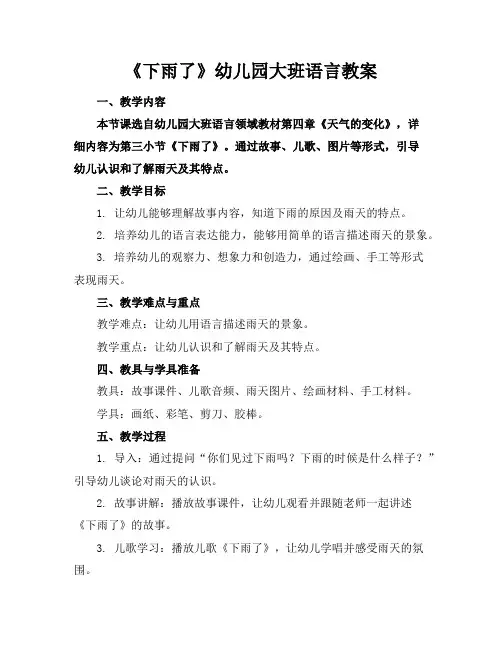 《下雨了》幼儿园大班语言教案

一、教学内容

本节课选自幼儿园大班语言领域教材第四章《天气的变化》，详细内容为第三小节《下雨了》。通过故事、儿歌、图片等形式，引导幼儿认识和了解雨天及其特点。

二、教学目标

1. 让幼儿能够理解故事内容，知道下雨的原因及雨天的特点。

2. 培养幼儿的语言表达能力，能够用简单的语言描述雨天的景象。

3. 培养幼儿的观察力、想象力和创造力，通过绘画、手工等形式表现雨天。

三、教学难点与重点

教学难点：让幼儿用语言描述雨天的景象。

教学重点：让幼儿认识和了解雨天及其特点。

四、教具与学具准备

教具：故事课件、儿歌音频、雨天图片、绘画材料、手工材料。

学具：画纸、彩笔、剪刀、胶棒。

五、教学过程

1. 导入：通过提问“你们见过下雨吗？下雨的时候是什么样子？”引导幼儿谈论对雨天的认识。

2. 故事讲解：播放故事课件，让幼儿观看并跟随老师一起讲述《下雨了》的故事。

3. 儿歌学习：播放儿歌《下雨了》，让幼儿学唱并感受雨天的氛围。